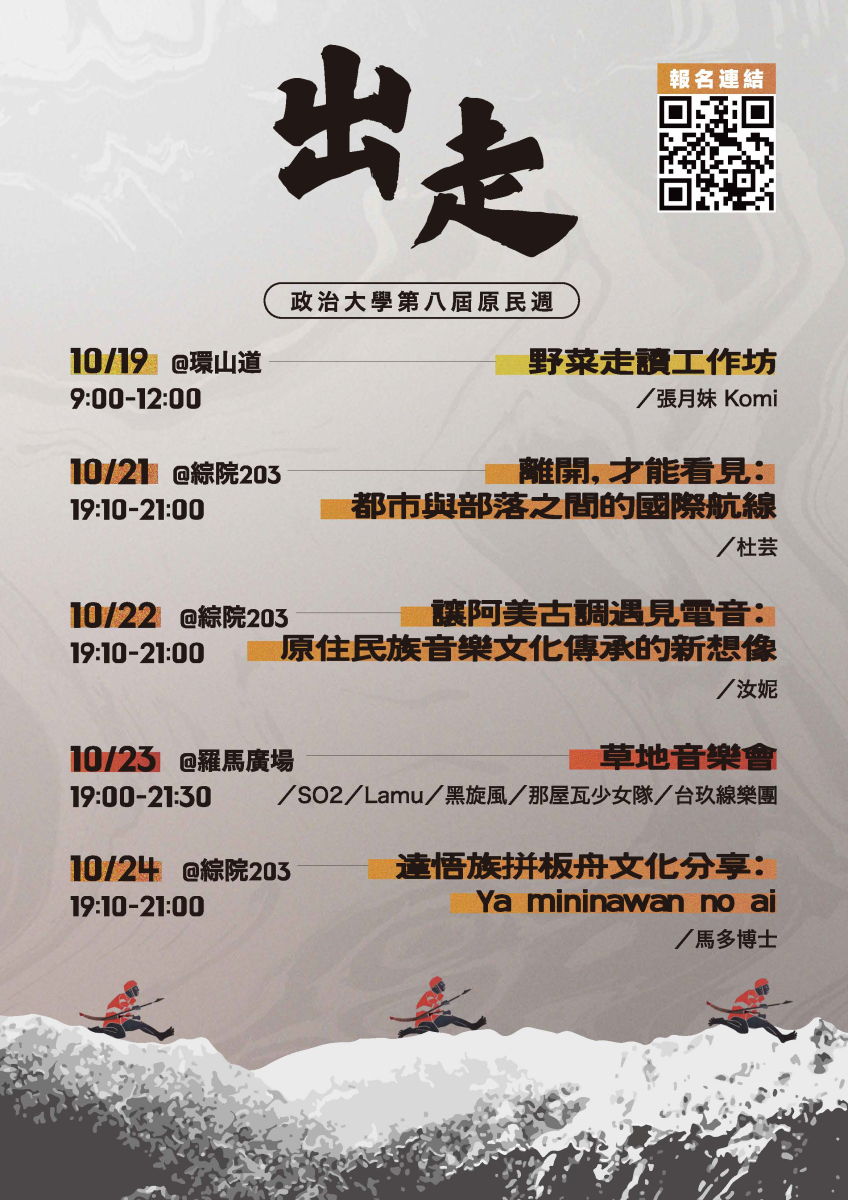 出走

報名連結

政治大學第八屆原民週

10/19 @環山道
9:00-12:00
野菜走讀工作坊
／張月妹 Komi

10/21 @綜院203
19:10-21:00
離開，才能看見：
都市與部落之間的國際航線
／杜芸

10/22 @綜院203
19:10-21:00
讓阿美古調遇見電音：
原住民族音樂文化傳承的新想像
／汝妮

10/23 @羅馬廣場
19:00-21:30
草地音樂會
／SO2／Lamu／黑旋風／那屋瓦少女隊／台玖線樂團

10/24 @綜院203
19:10-21:00
達悟族拼板舟文化分享：
Ya mininawan no ai
／馬多博士